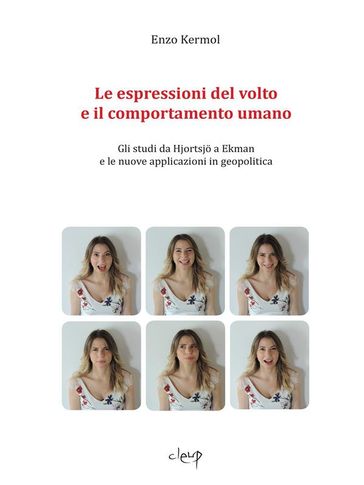 Enzo Kermol

Le espressioni del volto e il comportamento umano

Gli studi da Hjortsjö a Ekman e le nuove applicazioni in geopolitica

cleup